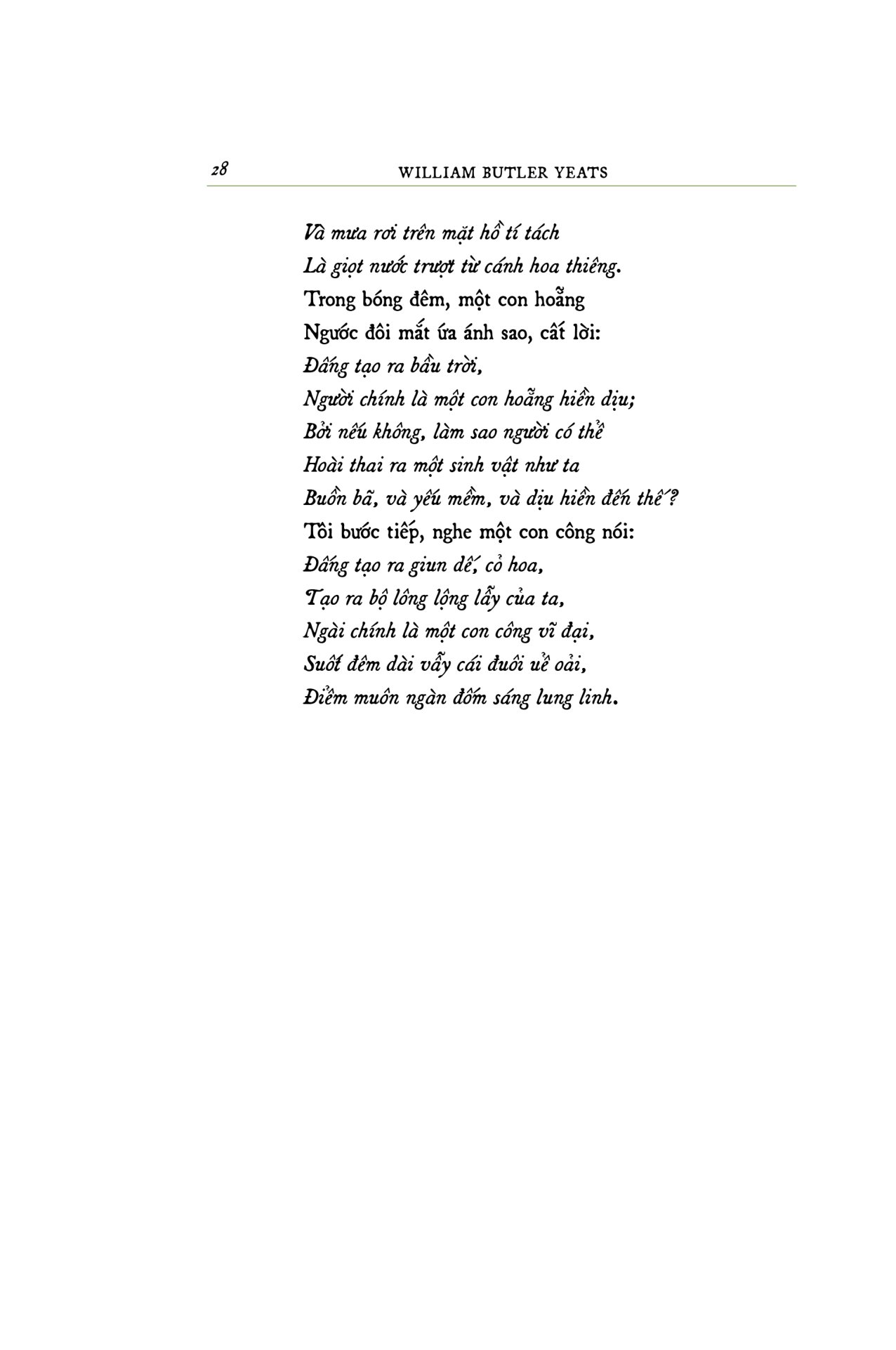 28 WILLIAM BUTLER YEATS

Và mưa rơi trên mặt hồ tí tách
Là giọt nước trượt từ cánh hoa thiêng.
Trong bóng đêm, một con hoẵng
Ngước đôi mắt ứa ánh sao, cất lời:
Đấng tạo ra bầu trời,
Người chính là một con hoẵng hiền dịu;
Bởi nếu không, làm sao người có thể
Hoài thai ra một sinh vật như ta
Buồn bã, và yếu mềm, và dịu hiền đến thế?
Tôi bước tiếp, nghe một con công nói:
Đấng tạo ra giun dế, cỏ hoa,
Tạo ra bộ lông lộng lẫy của ta,
Ngài chính là một con công vĩ đại,
Suốt đêm dài vẫy cái đuôi uể oải,
Điểm muôn ngàn đốm sáng lung linh.